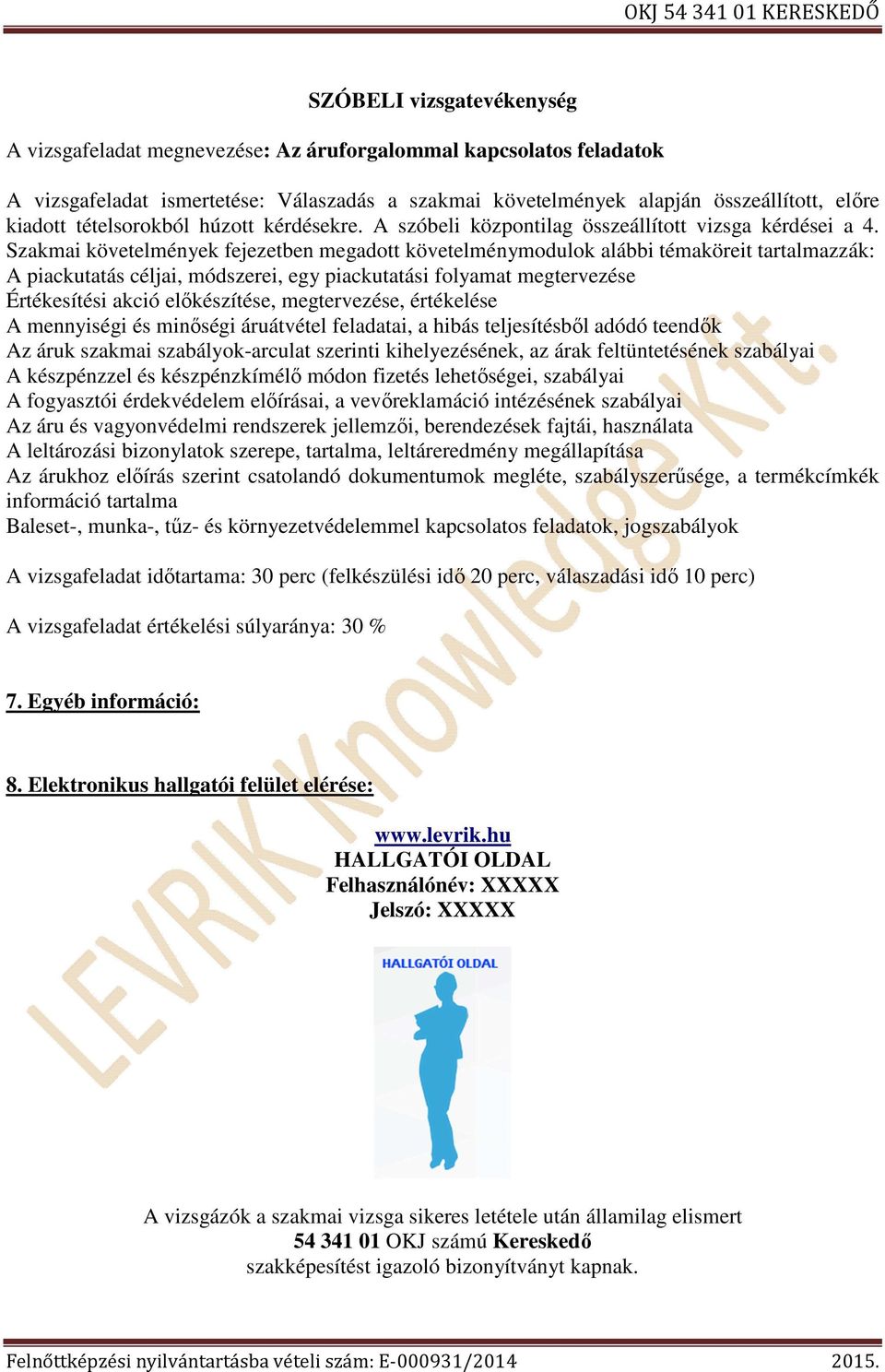 OKJ 54 341 01 KERESKEDŐ

SZÓBELI vizsgatevékenység

A vizsgafeladat megnevezése: Az áruforgalommal kapcsolatos feladatok

A vizsgafeladat ismertetése: Válaszadás a szakmai követelmények alapján összeállított, előre kiadott tételsorokból húzott kérdésekre. A szóbeli központilag összeállított vizsga kérdései a 4. Szakmai követelmények fejezetben megadott követelménymodulok alábbi témaköreit tartalmazzák:
A piackutatás céljai, módszerei, egy piackutatási folyamat megtervezése
Értékesítési akció előkészítése, megtervezése, értékelése
A mennyiségi és minőségi áruátvétel feladatai, a hibás teljesítésből adódó teendők
Az áruk szakmai szabályok-arculat szerinti kihelyezésének, az árak feltüntetésének szabályai
A készpénzzel és készpénzkímélő módon fizetés lehetőségei, szabályai
A fogyasztói érdekvédelem előírásai, a vevőreklamáció intézésének szabályai
Az áru és vagyonvédelmi rendszerek jellemzői, berendezések fajtái, használata
A leltározási bizonylatok szerepe, tartalma, leltáreredmény megállapítása
Az árukhoz előírás szerint csatolandó dokumentumok megléte, szabályszerűsége, a termékcímkék információ tartalma
Baleset-, munka-, tűz- és környezetvédelemmel kapcsolatos feladatok, jogszabályok

A vizsgafeladat időtartama: 30 perc (felkészülési idő 20 perc, válaszadási idő 10 perc)

A vizsgafeladat értékelési súlyaránya: 30 %

7. Egyéb információ:

8. Elektronikus hallgatói felület elérése:

www.levrik.hu
HALLGATÓI OLDAL
Felhasználónév: XXXXX
Jelszó: XXXXX

HALLGATÓI OLDAL

A vizsgázók a szakmai vizsga sikeres letétele után államilag elismert
54 341 01 OKJ számú Kereskedő
szakképesítést igazoló bizonyítványt kapnak.

LEVRIK Knowledge Kft.

Felnőttképzési nyilvántartásba vételi szám: E-000931/2014 2015.